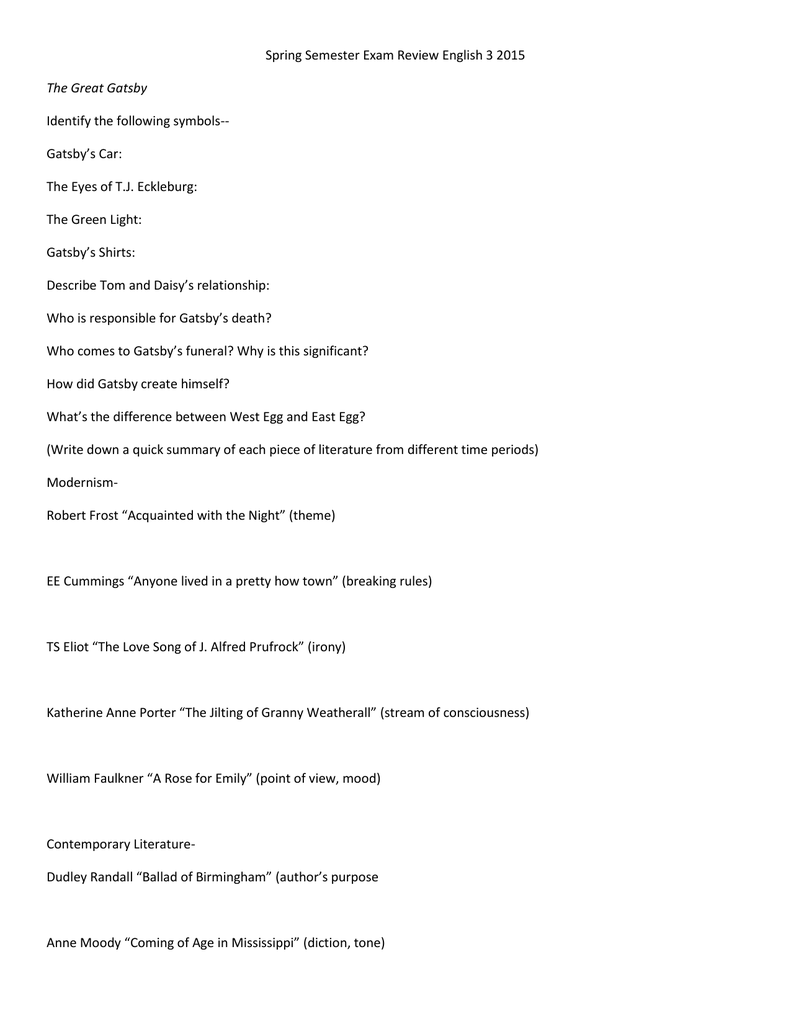 Spring Semester Exam Review English 3 2015

The Great Gatsby

Identify the following symbols--

Gatsby's Car:

The Eyes of T.J. Eckleburg:

The Green Light:

Gatsby's Shirts:

Describe Tom and Daisy's relationship:

Who is responsible for Gatsby's death?

Who comes to Gatsby's funeral? Why is this significant?

How did Gatsby create himself?

What's the difference between West Egg and East Egg?

(Write down a quick summary of each piece of literature from different time periods)

Modernism-

Robert Frost "Acquainted with the Night" (theme)

EE Cummings "Anyone lived in a pretty how town" (breaking rules)

TS Eliot "The Love Song of J. Alfred Prufrock" (irony)

Katherine Anne Porter "The Jilting of Granny Weatherall" (stream of consciousness)

William Faulkner "A Rose for Emily" (point of view, mood)

Contemporary Literature-

Dudley Randall "Ballad of Birmingham" (author's purpose

Anne Moody "Coming of Age in Mississippi" (diction, tone)